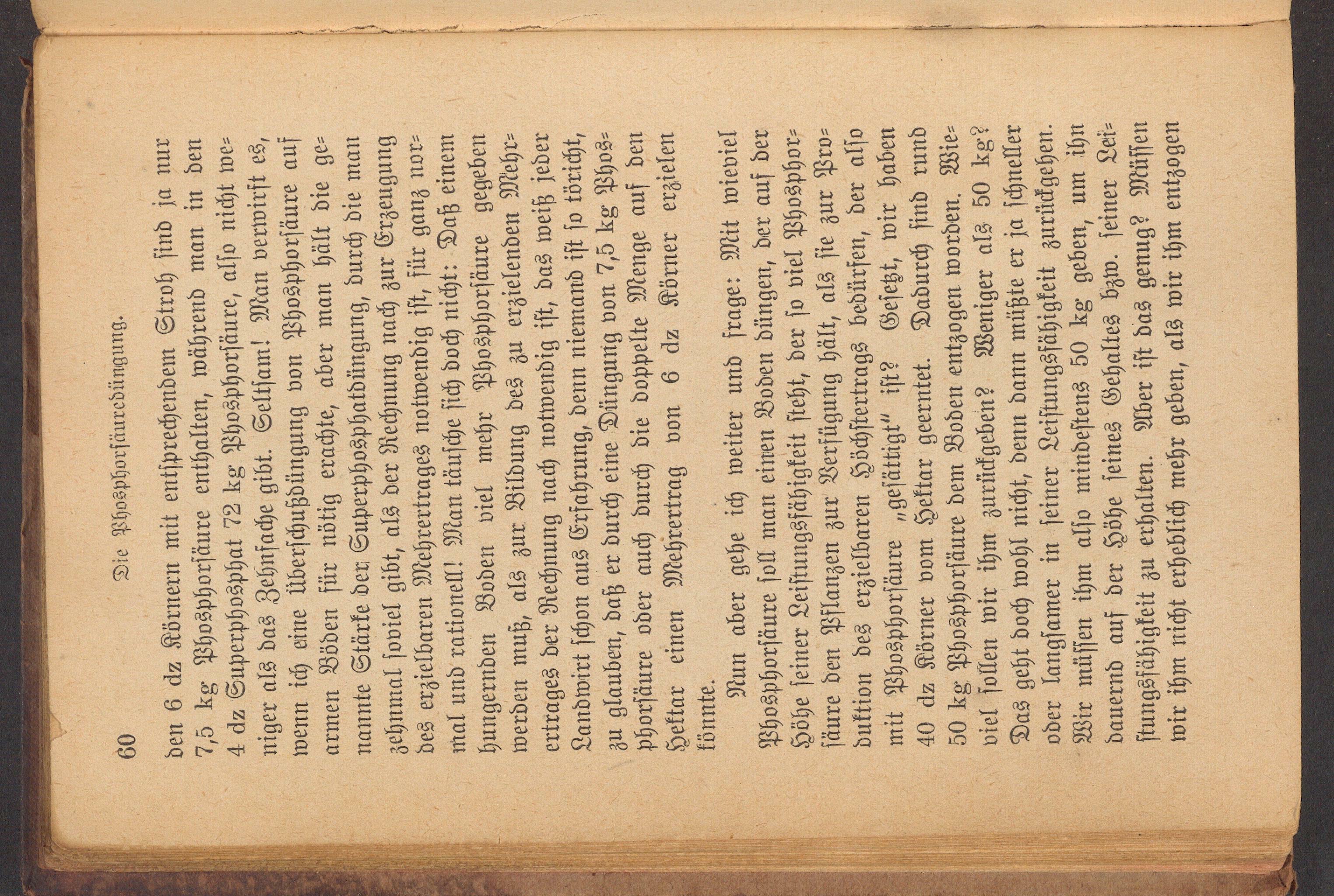 60 Die Phosphorsäuredüngung.

den 6 dz Körnern mit entsprechendem Stroh sind ja nur 7,5 kg Phosphorsäure enthalten, während man in den 4 dz Superphosphat 72 kg Phosphorsäure, also nicht weniger als das Zehnfache gibt. Seltsam! Man verwirft es, wenn ich eine Überschußdüngung von Phosphorsäure auf armen Böden für nötig erachte, aber man hält die genannte Stärke der Superphosphatdüngung, durch die man zehnmal soviel gibt, als der Rechnung nach zur Erzeugung des erzielbaren Mehrertrages notwendig ist, für ganz normal und rationell! Man täusche sich doch nicht: Daß einem hungernden Boden viel mehr Phosphorsäure gegeben werden muß, als zur Bildung des zu erzielenden Mehrertrages der Rechnung nach notwendig ist, das weiß jeder Landwirt schon aus Erfahrung, denn niemand ist so töricht, zu glauben, daß er durch eine Düngung von 7,5 kg Phosphorsäure oder auch durch die doppelte Menge auf den Hektar einen Mehrertrag von 6 dz Körner erzielen könnte.

Nun aber gehe ich weiter und frage: Mit wieviel Phosphorsäure soll man einen Boden düngen, der auf der Höhe seiner Leistungsfähigkeit steht, der so viel Phosphorsäure den Pflanzen zur Verfügung hält, als sie zur Produktion des erzielbaren Höchstertrags bedürfen, der also mit Phosphorsäure „gesättigt" ist? Gesetzt, wir haben 40 dz Körner vom Hektar geerntet. Dadurch sind rund 50 kg Phosphorsäure dem Boden entzogen worden. Wieviel sollen wir ihm zurückgeben? Weniger als 50 kg? Das geht doch wohl nicht, denn dann müßte er ja schneller oder langsamer in seiner Leistungsfähigkeit zurückgehen. Wir müssen ihm also mindestens 50 kg geben, um ihn dauernd auf der Höhe seines Gehaltes bzw. seiner Leistungsfähigkeit zu erhalten. Aber ist das genug? Müssen wir ihm nicht erheblich mehr geben, als wir ihm entzogen